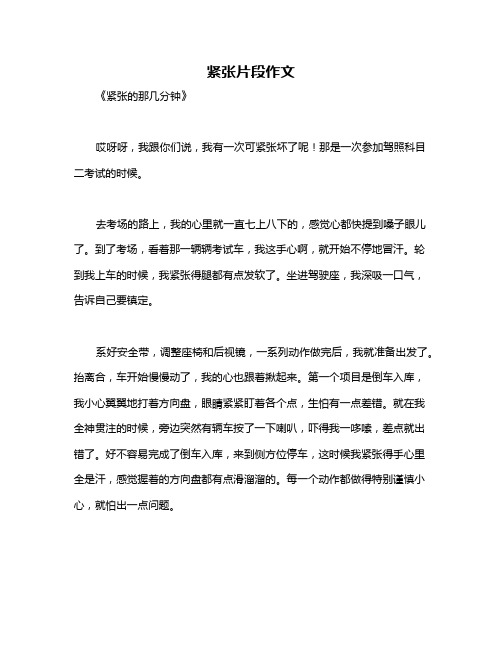 紧张片段作文

《紧张的那几分钟》

哎呀呀，我跟你们说，我有一次可紧张坏了呢！那是一次参加驾照科目二考试的时候。

去考场的路上，我的心里就一直七上八下的，感觉心都快提到嗓子眼儿了。到了考场，看着那一辆辆考试车，我这手心啊，就开始不停地冒汗。轮到我上车的时候，我紧张得腿都有点发软了。坐进驾驶座，我深吸一口气，告诉自己要镇定。

系好安全带，调整座椅和后视镜，一系列动作做完后，我就准备出发了。抬离合，车开始慢慢动了，我的心也跟着揪起来。第一个项目是倒车入库，我小心翼翼地打着方向盘，眼睛紧紧盯着各个点，生怕有一点差错。就在我全神贯注的时候，旁边突然有辆车按了一下喇叭，吓得我一哆嗦，差点就出错了。好不容易完成了倒车入库，来到侧方位停车，这时候我紧张得手心里全是汗，感觉握着的方向盘都有点滑溜溜的。每一个动作都做得特别谨慎小心，就怕出一点问题。